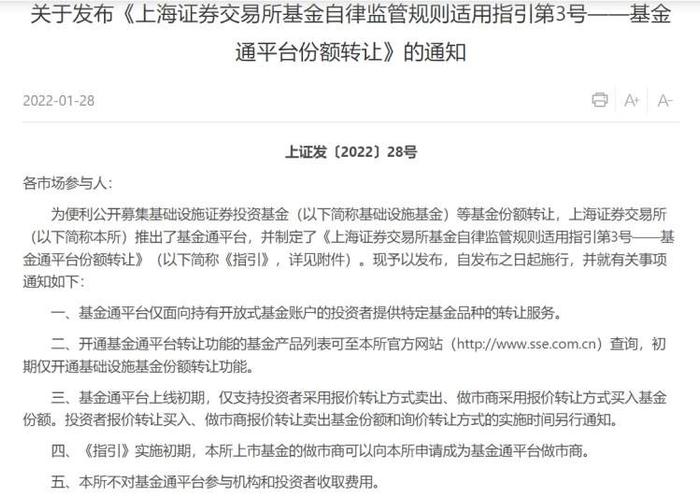 关于发布《上海证券交易所基金自律监管规则适用指引第3号——基金通平台份额转让》的通知

2022-01-28

A+ A-

上证发〔2022〕28号

各市场参与人：

为便利公开募集基础设施证券投资基金（以下简称基础设施基金）等基金份额转让，上海证券交易所（以下简称本所）推出了基金通平台，并制定了《上海证券交易所基金自律监管规则适用指引第3号——基金通平台份额转让》（以下简称《指引》，详见附件）。现予以发布，自发布之日起施行，并就有关事项通知如下：

一、基金通平台仅面向持有开放式基金账户的投资者提供特定基金品种的转让服务。

二、开通基金通平台转让功能的基金产品列表可至本所官方网站（http://www.sse.com.cn）查询，初期仅开通基础设施基金份额转让功能。

三、基金通平台上线初期，仅支持投资者采用报价转让方式卖出、做市商采用报价转让方式买入基金份额。投资者报价转让买入、做市商报价转让卖出基金份额和询价转让方式的实施时间另行通知。

四、《指引》实施初期，本所上市基金的做市商可以向本所申请成为基金通平台做市商。

五、本所不对基金通平台参与机构和投资者收取费用。